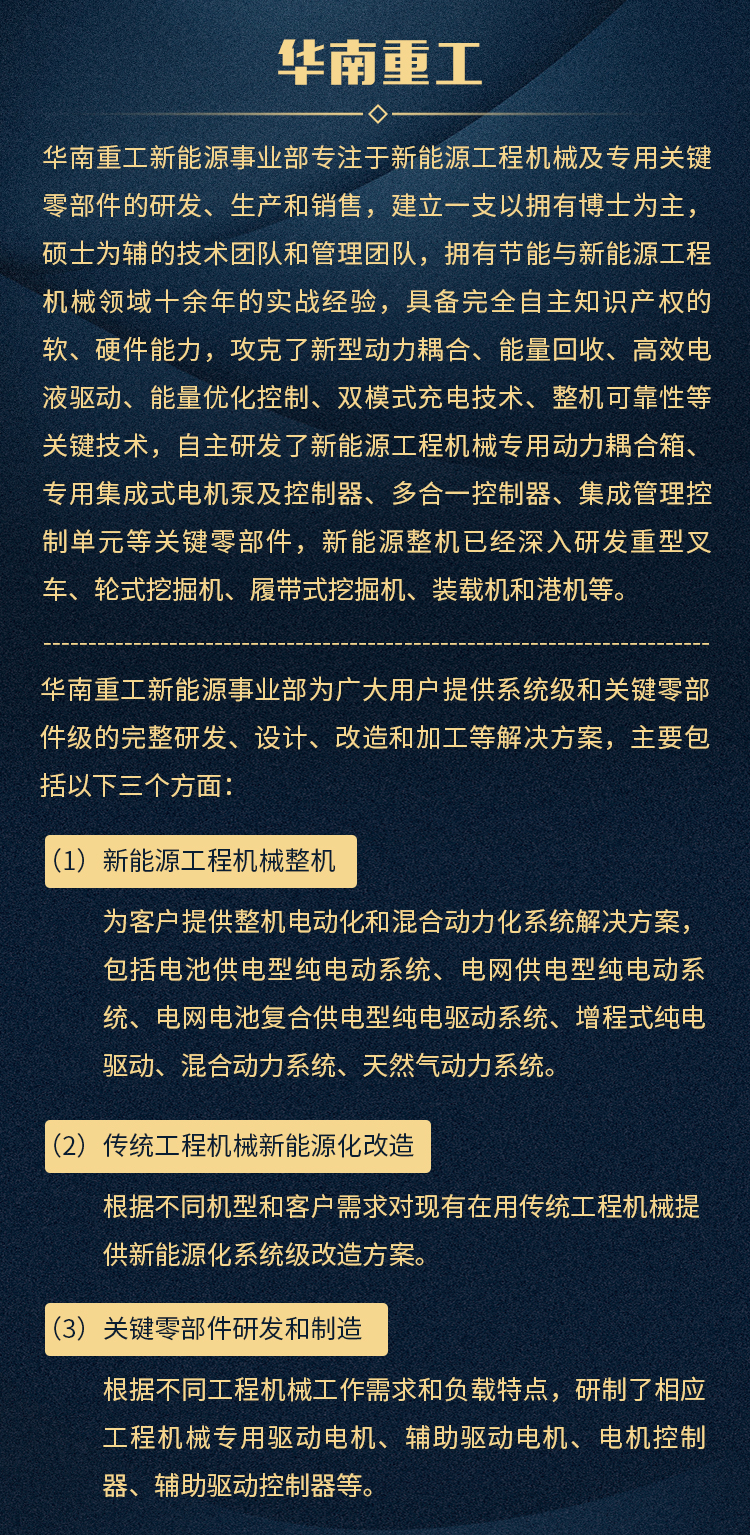 华南重工

华南重工新能源事业部专注于新能源工程机械及专用关键零部件的研发、生产和销售，建立一支以拥有博士为主，硕士为辅的技术团队和管理团队，拥有节能与新能源工程机械领域十余年的实战经验，具备完全自主知识产权的软、硬件能力，攻克了新型动力耦合、能量回收、高效电液驱动、能量优化控制、双模式充电技术、整机可靠性等关键技术，自主研发了新能源工程机械专用动力耦合箱、专用集成式电机泵及控制器、多合一控制器、集成管理控制单元等关键零部件，新能源整机已经深入研发重型叉车、轮式挖掘机、履带式挖掘机、装载机和港机等。

华南重工新能源事业部为广大用户提供系统级和关键零部件级的完整研发、设计、改造和加工等解决方案，主要包括以下三个方面：

（1）新能源工程机械整机

为客户提供整机电动化和混合动力化系统解决方案，包括电池供电型纯电动系统、电网供电型纯电动系统、电网电池复合供电型纯电驱动系统、增程式纯电驱动、混合动力系统、天然气动力系统。

（2）传统工程机械新能源化改造

根据不同机型和客户需求对现有在用传统工程机械提供新能源化系统级改造方案。

（3）关键零部件研发和制造

根据不同工程机械工作需求和负载特点，研制了相应工程机械专用驱动电机、辅助驱动电机、电机控制器、辅助驱动控制器等。